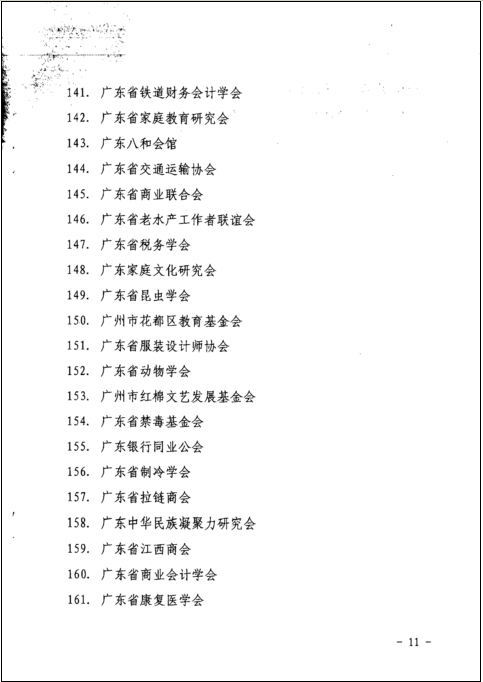 141. 广东省铁道财务会计学会
142. 广东省家庭教育研究会
143. 广东八和会馆
144. 广东省交通运输协会
145. 广东省商业联合会
146. 广东省老水产工作者联谊会
147. 广东省税务学会
148. 广东家庭文化研究会
149. 广东省昆虫学会
150. 广州市花都区教育基金会
151. 广东省服装设计师协会
152. 广东省动物学会
153. 广州市红棉文艺发展基金会
154. 广东省禁毒基金会
155. 广东银行同业公会
156. 广东省制冷学会
157. 广东省拉链商会
158. 广东中华民族凝聚力研究会
159. 广东省江西商会
160. 广东省商业会计学会
161. 广东省康复医学会

- 11 -